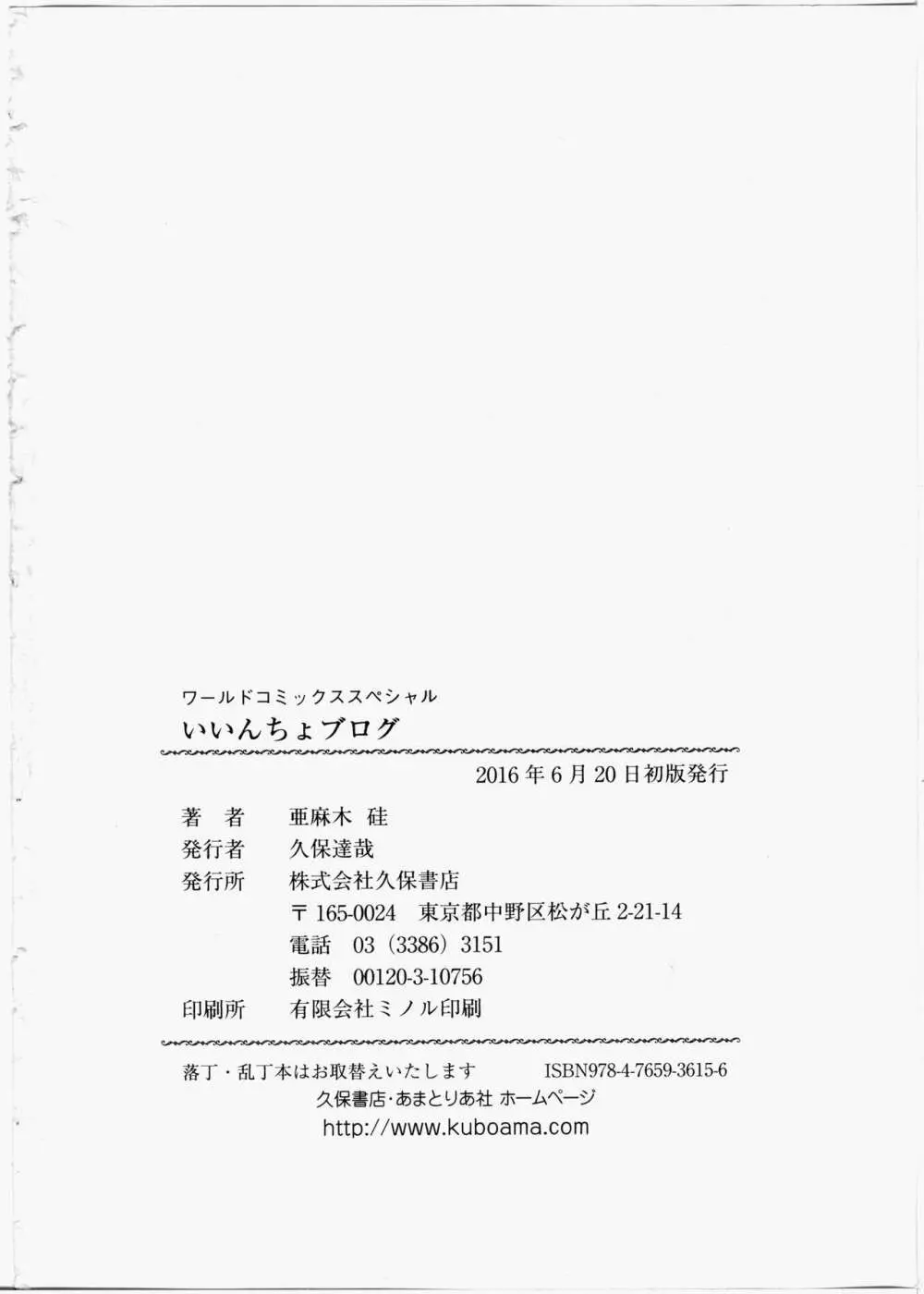 ワールドコミックススペシャル

いいんちょブログ

2016年6月20日初版発行

著 者 亜麻木 硅
発行者 久保達哉
発行所 株式会社久保書店
〒165-0024 東京都中野区松が丘2-21-14
電話 03（3386）3151
振替 00120-3-10756
印刷所 有限会社ミノル印刷

落丁・乱丁本はお取替えいたします ISBN978-4-7659-3615-6
久保書店・あまとりあ社 ホームページ
http://www.kuboama.com